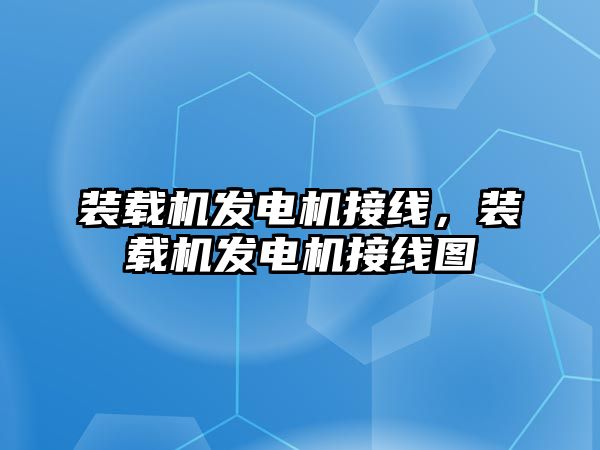 装载机发电机接线，装载机发电机接线图